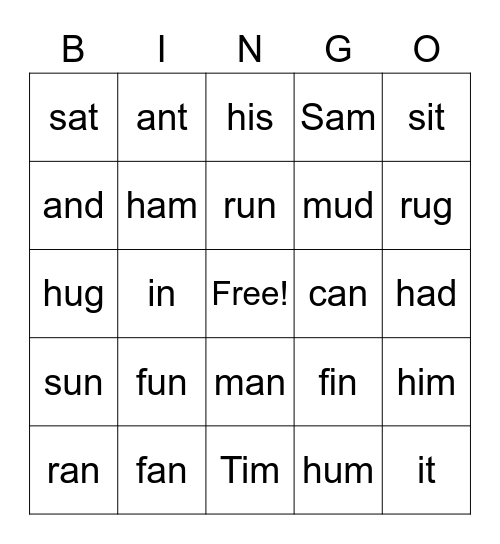 | B | I | N | G | O |
|---|---|---|---|---|
| sat | ant | his | Sam | sit |
| and | ham | run | mud | rug |
| hug | in | Free! | can | had |
| sun | fun | man | fin | him |
| ran | fan | Tim | hum | it |